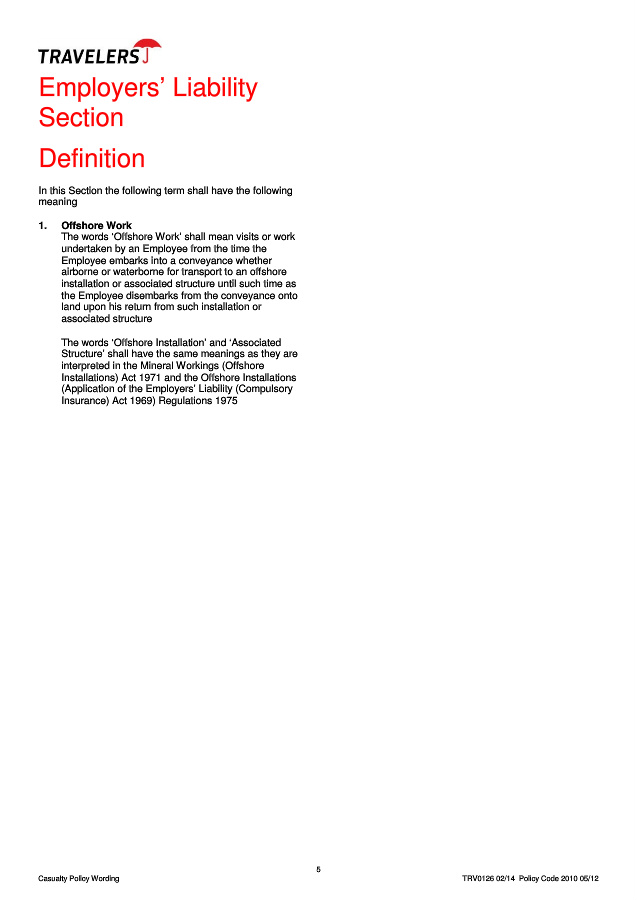 TRAVELERS

Employers' Liability Section

Definition

In this Section the following term shall have the following meaning

1. Offshore Work
The words 'Offshore Work' shall mean visits or work undertaken by an Employee from the time the Employee embarks into a conveyance whether airborne or waterborne for transport to an offshore installation or associated structure until such time as the Employee disembarks from the conveyance onto land upon his return from such installation or associated structure

The words 'Offshore Installation' and 'Associated Structure' shall have the same meanings as they are interpreted in the Mineral Workings (Offshore Installations) Act 1971 and the Offshore Installations (Application of the Employers' Liability (Compulsory Insurance) Act 1969) Regulations 1975

5

Casualty Policy Wording

TRV0126 02/14 Policy Code 2010 05/12